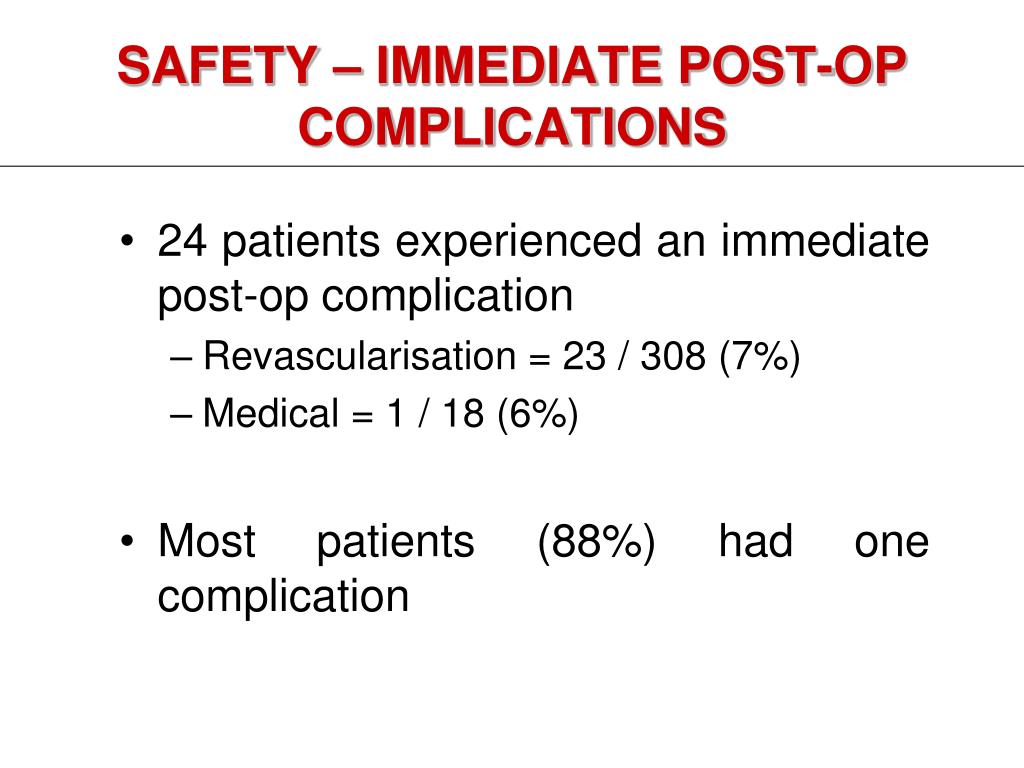 SAFETY – IMMEDIATE POST-OP COMPLICATIONS

• 24 patients experienced an immediate post-op complication
– Revascularisation = 23 / 308 (7%)
– Medical = 1 / 18 (6%)

• Most patients (88%) had one complication